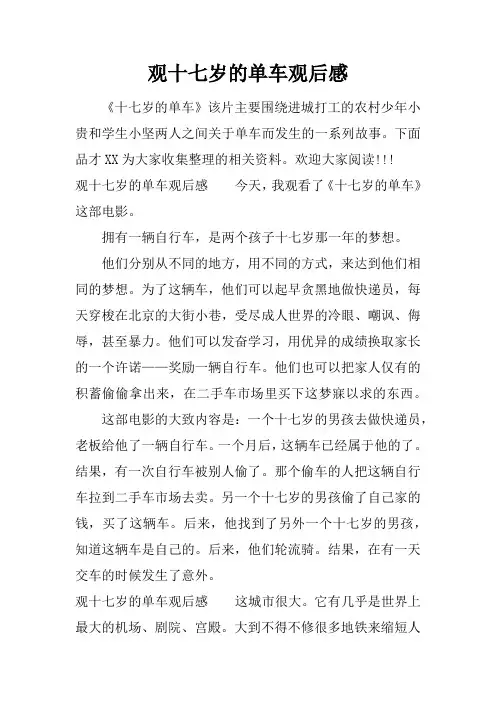 观十七岁的单车观后感

《十七岁的单车》该片主要围绕进城打工的农村少年小贵和学生小坚两人之间关于单车而发生的一系列故事。下面品才XX为大家收集整理的相关资料。欢迎大家阅读!!!
观十七岁的单车观后感　　今天，我观看了《十七岁的单车》这部电影。

拥有一辆自行车，是两个孩子十七岁那一年的梦想。

他们分别从不同的地方，用不同的方式，来达到他们相同的梦想。为了这辆车，他们可以起早贪黑地做快递员，每天穿梭在北京的大街小巷，受尽成人世界的冷眼、嘲讽、侮辱，甚至暴力。他们可以发奋学习，用优异的成绩换取家长的一个许诺——奖励一辆自行车。他们也可以把家人仅有的积蓄偷偷拿出来，在二手车市场里买下这梦寐以求的东西。

这部电影的大致内容是：一个十七岁的男孩去做快递员，老板给他了一辆自行车。一个月后，这辆车已经属于他的了。结果，有一次自行车被别人偷了。那个偷车的人把这辆自行车拉到二手车市场去卖。另一个十七岁的男孩偷了自己家的钱，买了这辆车。后来，他找到了另外一个十七岁的男孩，知道这辆车是自己的。后来，他们轮流骑。结果，在有一天交车的时候发生了意外。
观十七岁的单车观后感　　这城市很大。它有几乎是世界上最大的机场、剧院、宫殿。大到不得不修很多地铁来缩短人